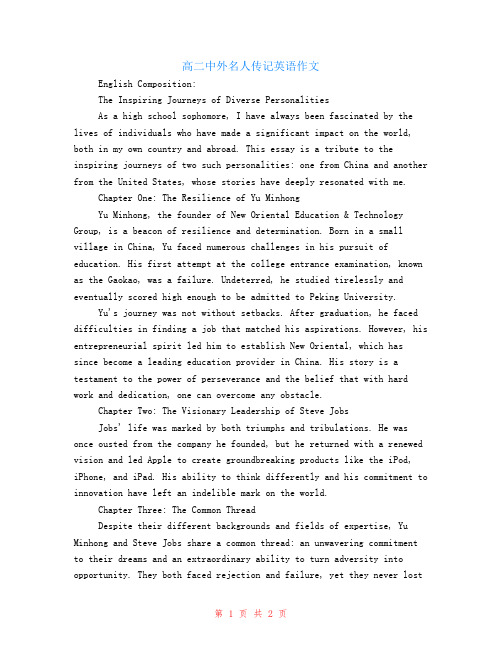 高二中外名人传记英语作文

English Composition:

The Inspiring Journeys of Diverse Personalities

As a high school sophomore, I have always been fascinated by the lives of individuals who have made a significant impact on the world, both in my own country and abroad. This essay is a tribute to the inspiring journeys of two such personalities: one from China and another from the United States, whose stories have deeply resonated with me.

Chapter One: The Resilience of Yu Minhong

Yu Minhong, the founder of New Oriental Education & Technology Group, is a beacon of resilience and determination. Born in a small village in China, Yu faced numerous challenges in his pursuit of education. His first attempt at the college entrance examination, known as the Gaokao, was a failure. Undeterred, he studied tirelessly and eventually scored high enough to be admitted to Peking University.

Yu's journey was not without setbacks. After graduation, he faced difficulties in finding a job that matched his aspirations. However, his entrepreneurial spirit led him to establish New Oriental, which has since become a leading education provider in China. His story is a testament to the power of perseverance and the belief that with hard work and dedication, one can overcome any obstacle.

Chapter Two: The Visionary Leadership of Steve Jobs

Jobs' life was marked by both triumphs and tribulations. He was once ousted from the company he founded, but he returned with a renewed vision and led Apple to create groundbreaking products like the iPod, iPhone, and iPad. His ability to think differently and his commitment to innovation have left an indelible mark on the world.

Chapter Three: The Common Thread

Despite their different backgrounds and fields of expertise, Yu Minhong and Steve Jobs share a common thread: an unwavering commitment to their dreams and an extraordinary ability to turn adversity into opportunity. They both faced rejection and failure, yet they never lost

第 1 页 共 2 页